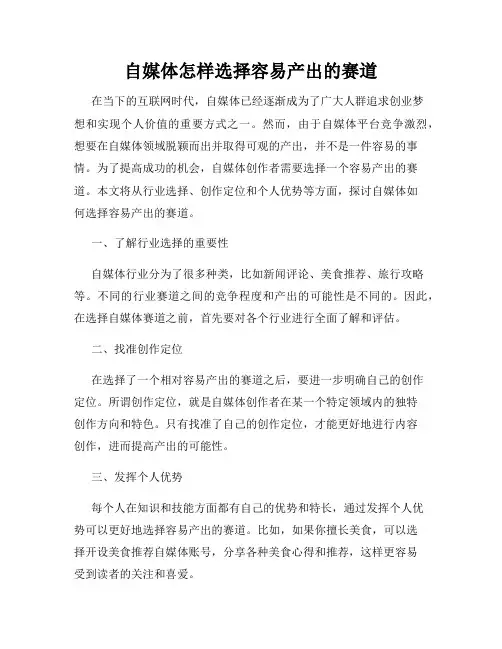 自媒体怎样选择容易产出的赛道

在当下的互联网时代，自媒体已经逐渐成为了广大人群追求创业梦想和实现个人价值的重要方式之一。然而，由于自媒体平台竞争激烈，想要在自媒体领域脱颖而出并取得可观的产出，并不是一件容易的事情。为了提高成功的机会，自媒体创作者需要选择一个容易产出的赛道。本文将从行业选择、创作定位和个人优势等方面，探讨自媒体如何选择容易产出的赛道。

一、了解行业选择的重要性

自媒体行业分为了很多种类，比如新闻评论、美食推荐、旅行攻略等。不同的行业赛道之间的竞争程度和产出的可能性是不同的。因此，在选择自媒体赛道之前，首先要对各个行业进行全面了解和评估。

二、找准创作定位

在选择了一个相对容易产出的赛道之后，要进一步明确自己的创作定位。所谓创作定位，就是自媒体创作者在某一个特定领域内的独特创作方向和特色。只有找准了自己的创作定位，才能更好地进行内容创作，进而提高产出的可能性。

三、发挥个人优势

每个人在知识和技能方面都有自己的优势和特长，通过发挥个人优势可以更好地选择容易产出的赛道。比如，如果你擅长美食，可以选择开设美食推荐自媒体账号，分享各种美食心得和推荐，这样更容易受到读者的关注和喜爱。